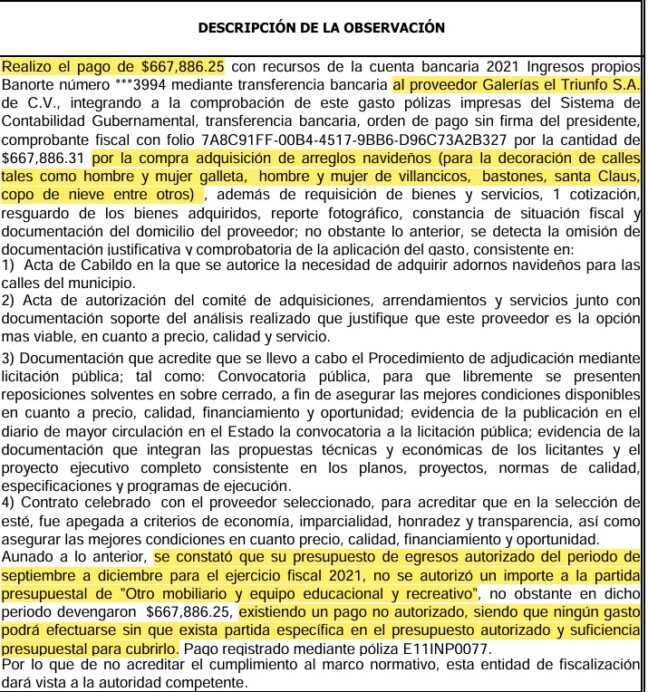 DESCRIPCIÓN DE LA OBSERVACIÓN

Realizo el pago de $667,886.25 con recursos de la cuenta bancaria 2021 Ingresos propios Banorte número ***3994 mediante transferencia bancaria al proveedor Galerías el Triunfo S.A. de C.V., integrando a la comprobación de este gasto pólizas impresas del Sistema de Contabilidad Gubernamental, transferencia bancaria, orden de pago sin firma del presidente, comprobante fiscal con folio 7A8C91FF-00B4-4517-9BB6-D96C73A2B327 por la cantidad de $667,886.31 por la compra adquisición de arreglos navideños (para la decoración de calles tales como hombre y mujer galleta, hombre y mujer de villancicos, bastones, santa Claus, copo de nieve entre otros) , además de requisición de bienes y servicios, 1 cotización, resguardo de los bienes adquiridos, reporte fotográfico, constancia de situación fiscal y documentación del domicilio del proveedor; no obstante lo anterior, se detecta la omisión de documentación justificativa y comprobatoria de la aplicación del gasto, consistente en:
1) Acta de Cabildo en la que se autorice la necesidad de adquirir adornos navideños para las calles del municipio.
2) Acta de autorización del comité de adquisiciones, arrendamientos y servicios junto con documentación soporte del análisis realizado que justifique que este proveedor es la opción mas viable, en cuanto a precio, calidad y servicio.
3) Documentación que acredite que se llevo a cabo el Procedimiento de adjudicación mediante licitación pública; tal como: Convocatoria pública, para que libremente se presenten reposiciones solventes en sobre cerrado, a fin de asegurar las mejores condiciones disponibles en cuanto a precio, calidad, financiamiento y oportunidad; evidencia de la publicación en el diario de mayor circulación en el Estado la convocatoria a la licitación pública; evidencia de la documentación que integran las propuestas técnicas y económicas de los licitantes y el proyecto ejecutivo completo consistente en los planos, proyectos, normas de calidad, especificaciones y programas de ejecución.
4) Contrato celebrado con el proveedor seleccionado, para acreditar que en la selección de esté, fue apegada a criterios de economía, imparcialidad, honradez y transparencia, así como asegurar las mejores condiciones en cuanto precio, calidad, financiamiento y oportunidad.
Aunado a lo anterior, se constató que su presupuesto de egresos autorizado del periodo de septiembre a diciembre para el ejercicio fiscal 2021, no se autorizó un importe a la partida presupuestal de "Otro mobiliario y equipo educacional y recreativo", no obstante en dicho periodo devengaron $667,886.25, existiendo un pago no autorizado, siendo que ningún gasto podrá efectuarse sin que exista partida específica en el presupuesto autorizado y suficiencia presupuestal para cubrirlo. Pago registrado mediante póliza E11INP0077.
Por lo que de no acreditar el cumplimiento al marco normativo, esta entidad de fiscalización dará vista a la autoridad competente.